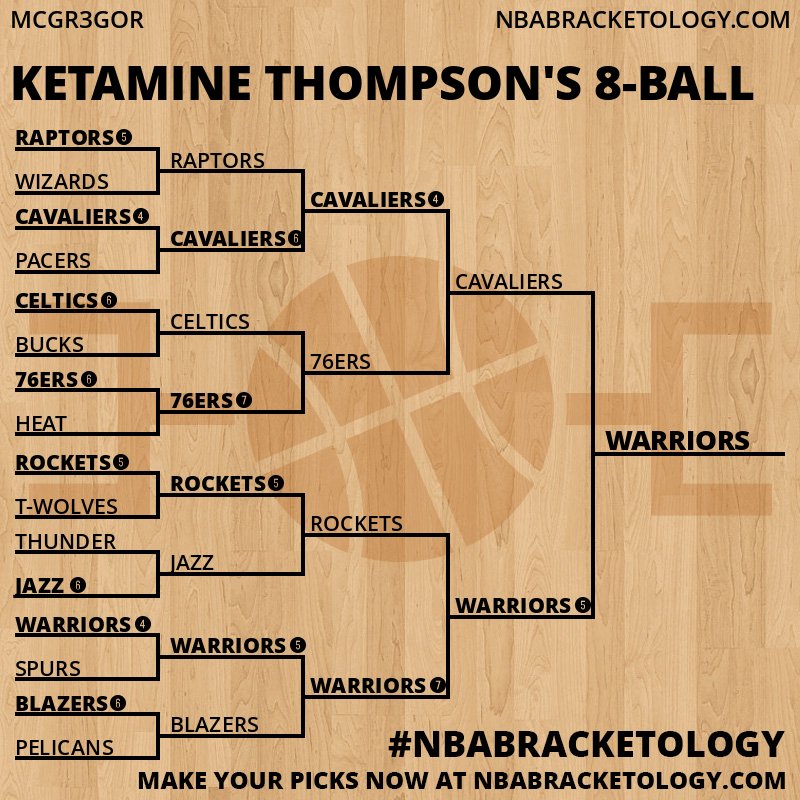 MCGR3GOR
NBABRACKETOLOGY.COM

KETAMINE THOMPSON'S 8-BALL

RAPTORS 5
WIZARDS
CAVALIERS 4
PACERS
CELTICS 6
BUCKS
76ERS 6
HEAT
ROCKETS 5
T-WOLVES
THUNDER
JAZZ 6
WARRIORS 4
SPURS
BLAZERS 6
PELICANS

RAPTORS
CAVALIERS 6
CELTICS
76ERS 7
ROCKETS 5
JAZZ
WARRIORS 5
BLAZERS

CAVALIERS 4
76ERS
ROCKETS
WARRIORS 7

CAVALIERS
WARRIORS 5

WARRIORS

#NBABRACKETOLOGY
MAKE YOUR PICKS NOW AT NBABRACKETOLOGY.COM